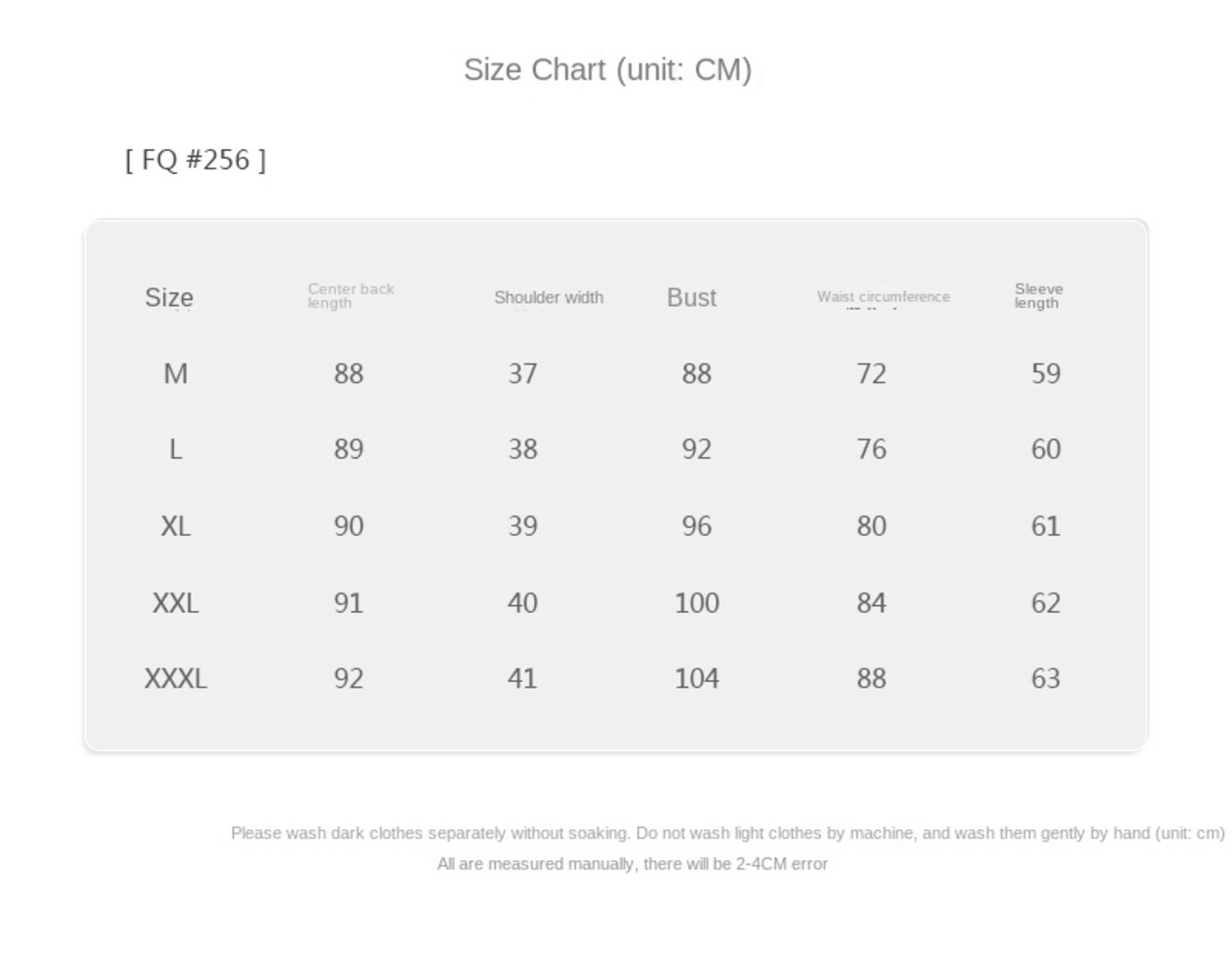 Size Chart (unit: CM)

[ FQ #256 ]

| Size | Center back length | Shoulder width | Bust | Waist circumference | Sleeve length |
|---|---|---|---|---|---|
| M | 88 | 37 | 88 | 72 | 59 |
| L | 89 | 38 | 92 | 76 | 60 |
| XL | 90 | 39 | 96 | 80 | 61 |
| XXL | 91 | 40 | 100 | 84 | 62 |
| XXXL | 92 | 41 | 104 | 88 | 63 |

Please wash dark clothes separately without soaking. Do not wash light clothes by machine, and wash them gently by hand (unit: cm)

All are measured manually, there will be 2-4CM error